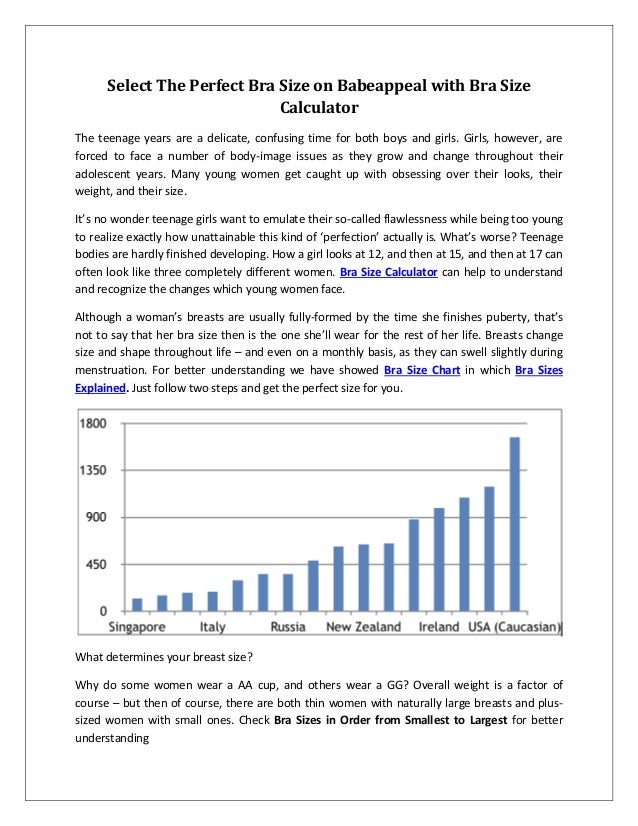 Select The Perfect Bra Size on Babeappeal with Bra Size Calculator

The teenage years are a delicate, confusing time for both boys and girls. Girls, however, are forced to face a number of body-image issues as they grow and change throughout their adolescent years. Many young women get caught up with obsessing over their looks, their weight, and their size.

It's no wonder teenage girls want to emulate their so-called flawlessness while being too young to realize exactly how unattainable this kind of 'perfection' actually is. What's worse? Teenage bodies are hardly finished developing. How a girl looks at 12, and then at 15, and then at 17 can often look like three completely different women. Bra Size Calculator can help to understand and recognize the changes which young women face.

Although a woman's breasts are usually fully-formed by the time she finishes puberty, that's not to say that her bra size then is the one she'll wear for the rest of her life. Breasts change size and shape throughout life – and even on a monthly basis, as they can swell slightly during menstruation. For better understanding we have showed Bra Size Chart in which Bra Sizes Explained. Just follow two steps and get the perfect size for you.

1800
1350
900
450
0
Singapore Italy Russia New Zealand Ireland USA (Caucasian)

What determines your breast size?

Why do some women wear a AA cup, and others wear a GG? Overall weight is a factor of course – but then of course, there are both thin women with naturally large breasts and plus-sized women with small ones. Check Bra Sizes in Order from Smallest to Largest for better understanding